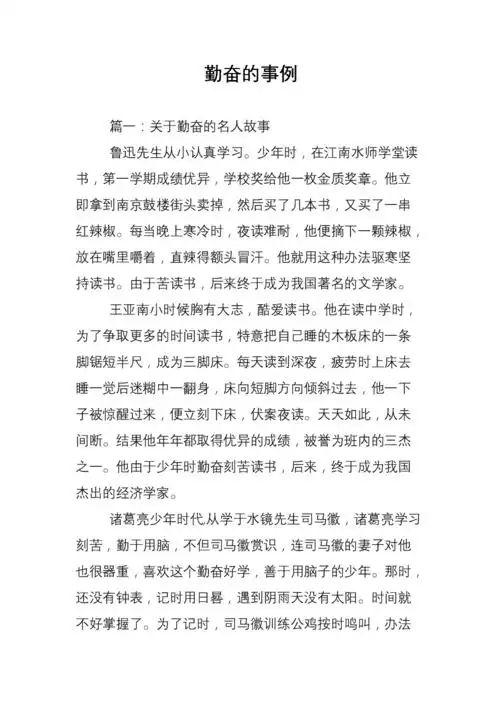 勤奋的事例

篇一：关于勤奋的名人故事

鲁迅先生从小认真学习。少年时，在江南水师学堂读书，第一学期成绩优异，学校奖给他一枚金质奖章。他立即拿到南京鼓楼街头卖掉，然后买了几本书，又买了一串红辣椒。每当晚上寒冷时，夜读难耐，他便摘下一颗辣椒，放在嘴里嚼着，直辣得额头冒汗。他就用这种办法驱寒坚持读书。由于苦读书，后来终于成为我国著名的文学家。

王亚南小时候胸有大志，酷爱读书。他在读中学时，为了争取更多的时间读书，特意把自己睡的木板床的一条脚锯短半尺，成为三脚床。每天读到深夜，疲劳时上床去睡一觉后迷糊中一翻身，床向短脚方向倾斜过去，他一下子被惊醒过来，便立刻下床，伏案夜读。天天如此，从未间断。结果他年年都取得优异的成绩，被誉为班内的三杰之一。他由于少年时勤奋刻苦读书，后来，终于成为我国杰出的经济学家。

诸葛亮少年时代,从学于水镜先生司马徽，诸葛亮学习刻苦，勤于用脑，不但司马徽赏识，连司马徽的妻子对他也很器重，喜欢这个勤奋好学，善于用脑子的少年。那时，还没有钟表，记时用日晷，遇到阴雨天没有太阳。时间就不好掌握了。为了记时，司马徽训练公鸡按时鸣叫，办法